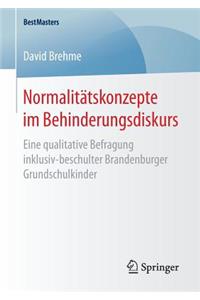 BestMasters

David Brehme

Normalitätskonzepte im Behinderungsdiskurs

Eine qualitative Befragung inklusiv-beschulter Brandenburger Grundschulkinder

Springer